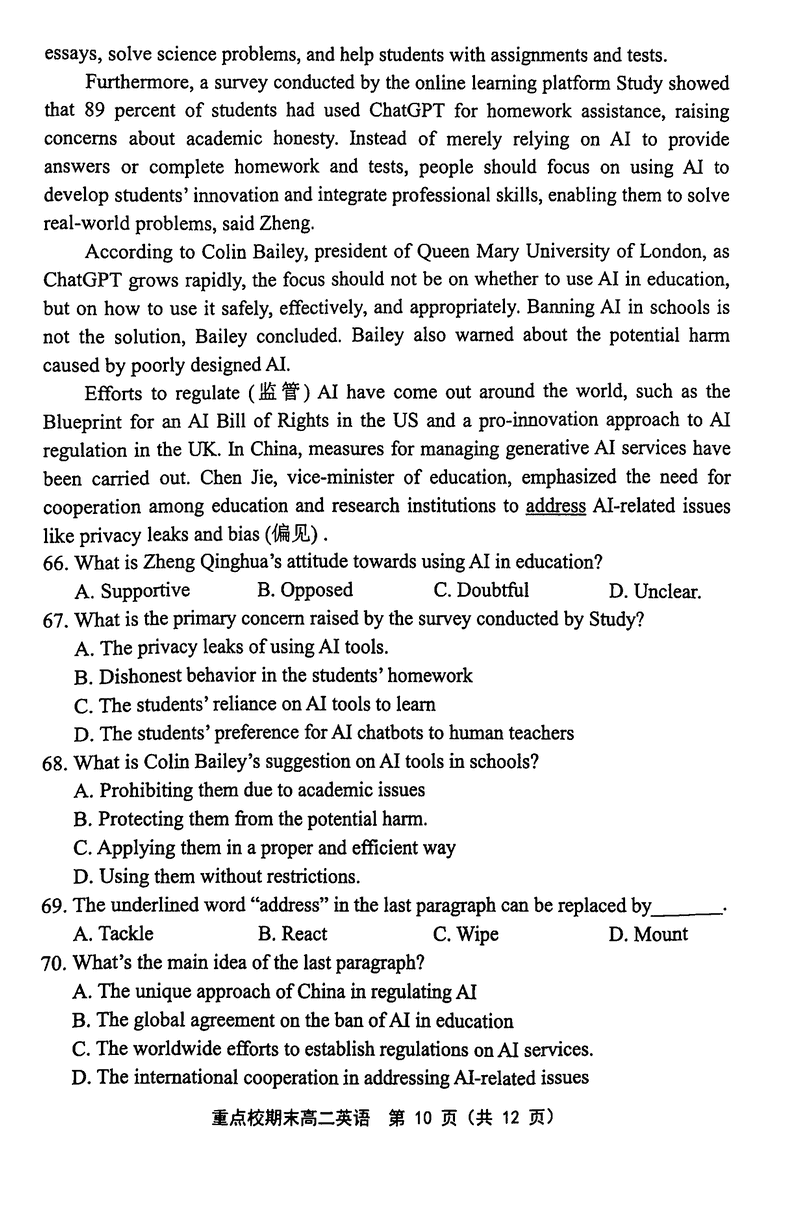 essays, solve science problems, and help students with assignments and tests.

Furthermore, a survey conducted by the online learning platform Study showed that 89 percent of students had used ChatGPT for homework assistance, raising concerns about academic honesty. Instead of merely relying on AI to provide answers or complete homework and tests, people should focus on using AI to develop students' innovation and integrate professional skills, enabling them to solve real-world problems, said Zheng.

According to Colin Bailey, president of Queen Mary University of London, as ChatGPT grows rapidly, the focus should not be on whether to use AI in education, but on how to use it safely, effectively, and appropriately. Banning AI in schools is not the solution, Bailey concluded. Bailey also warned about the potential harm caused by poorly designed AI.

Efforts to regulate (监管) AI have come out around the world, such as the Blueprint for an AI Bill of Rights in the US and a pro-innovation approach to AI regulation in the UK. In China, measures for managing generative AI services have been carried out. Chen Jie, vice-minister of education, emphasized the need for cooperation among education and research institutions to address AI-related issues like privacy leaks and bias (偏见).

66. What is Zheng Qinghua's attitude towards using AI in education?
A. Supportive B. Opposed C. Doubtful D. Unclear.

67. What is the primary concern raised by the survey conducted by Study?
A. The privacy leaks of using AI tools.
B. Dishonest behavior in the students' homework
C. The students' reliance on AI tools to learn
D. The students' preference for AI chatbots to human teachers

68. What is Colin Bailey's suggestion on AI tools in schools?
A. Prohibiting them due to academic issues
B. Protecting them from the potential harm.
C. Applying them in a proper and efficient way
D. Using them without restrictions.

69. The underlined word "address" in the last paragraph can be replaced by_______.
A. Tackle B. React C. Wipe D. Mount

70. What's the main idea of the last paragraph?
A. The unique approach of China in regulating AI
B. The global agreement on the ban of AI in education
C. The worldwide efforts to establish regulations on AI services.
D. The international cooperation in addressing AI-related issues

重点校期末高二英语 第 10 页（共 12 页）